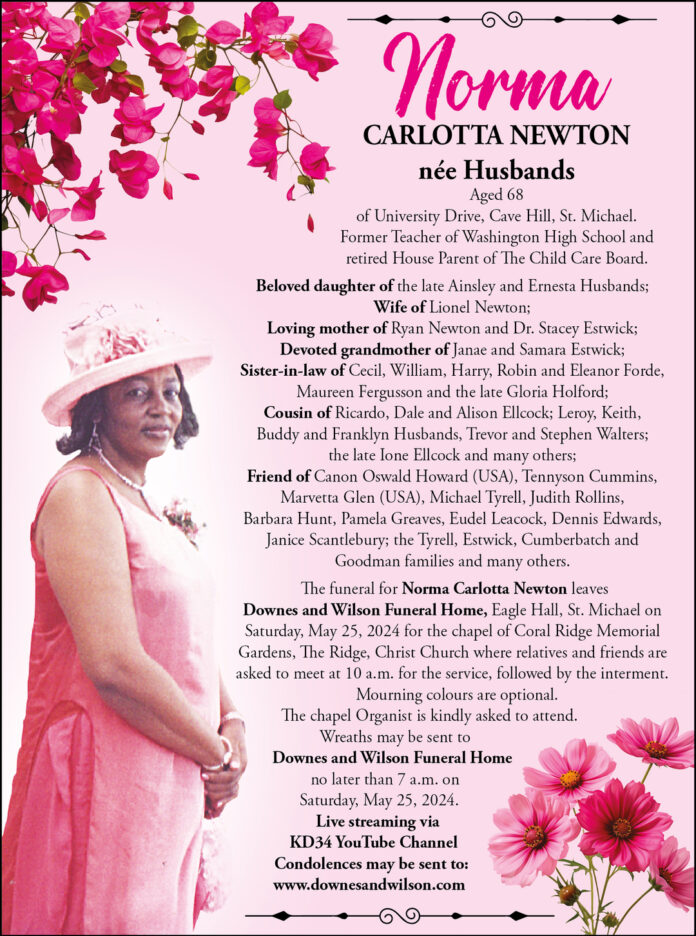 Norma
CARLOTTA NEWTON
née Husbands
Aged 68
of University Drive, Cave Hill, St. Michael.
Former Teacher of Washington High School and retired House Parent of The Child Care Board.

Beloved daughter of the late Ainsley and Ernesta Husbands;
Wife of Lionel Newton;
Loving mother of Ryan Newton and Dr. Stacey Estwick;
Devoted grandmother of Janae and Samara Estwick;
Sister-in-law of Cecil, William, Harry, Robin and Eleanor Forde, Maureen Fergusson and the late Gloria Holford;
Cousin of Ricardo, Dale and Alison Ellcock; Leroy, Keith, Buddy and Franklyn Husbands, Trevor and Stephen Walters; the late Ione Ellcock and many others;
Friend of Canon Oswald Howard (USA), Tennyson Cummins, Marvetta Glen (USA), Michael Tyrell, Judith Rollins, Barbara Hunt, Pamela Greaves, Eudel Leacock, Dennis Edwards, Janice Scantlebury; the Tyrell, Estwick, Cumberbatch and Goodman families and many others.

The funeral for Norma Carlotta Newton leaves Downes and Wilson Funeral Home, Eagle Hall, St. Michael on Saturday, May 25, 2024 for the chapel of Coral Ridge Memorial Gardens, The Ridge, Christ Church where relatives and friends are asked to meet at 10 a.m. for the service, followed by the interment.
Mourning colours are optional.
The chapel Organist is kindly asked to attend.
Wreaths may be sent to
Downes and Wilson Funeral Home
no later than 7 a.m. on
Saturday, May 25, 2024.
Live streaming via
KD34 YouTube Channel
Condolences may be sent to:
www.downesandwilson.com